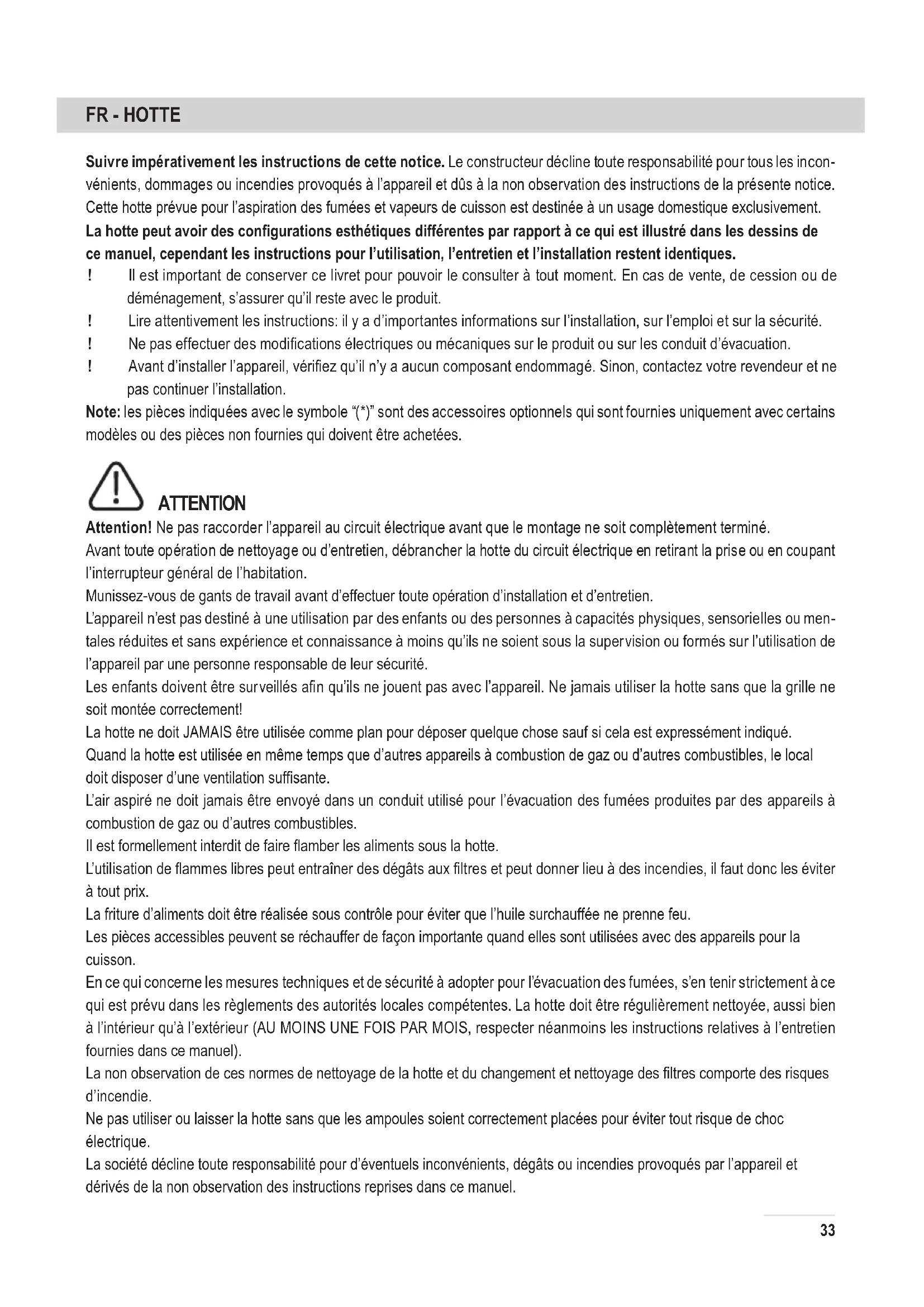 FR - HOTTE

Suivre impérativement les instructions de cette notice. Le constructeur décline toute responsabilité pour tous les inconvénients, dommages ou incendies provoqués à l'appareil et dûs à la non observation des instructions de la présente notice. Cette hotte prévue pour l'aspiration des fumées et vapeurs de cuisson est destinée à un usage domestique exclusivement.
La hotte peut avoir des configurations esthétiques différentes par rapport à ce qui est illustré dans les dessins de ce manuel, cependant les instructions pour l'utilisation, l'entretien et l'installation restent identiques.
! Il est important de conserver ce livret pour pouvoir le consulter à tout moment. En cas de vente, de cession ou de déménagement, s'assurer qu'il reste avec le produit.
! Lire attentivement les instructions: il y a d'importantes informations sur l'installation, sur l'emploi et sur la sécurité.
! Ne pas effectuer des modifications électriques ou mécaniques sur le produit ou sur les conduit d'évacuation.
! Avant d'installer l'appareil, vérifiez qu'il n'y a aucun composant endommagé. Sinon, contactez votre revendeur et ne pas continuer l'installation.
Note: les pièces indiquées avec le symbole "(*)" sont des accessoires optionnels qui sont fournies uniquement avec certains modèles ou des pièces non fournies qui doivent être achetées.

ATTENTION
Attention! Ne pas raccorder l'appareil au circuit électrique avant que le montage ne soit complètement terminé.
Avant toute opération de nettoyage ou d'entretien, débrancher la hotte du circuit électrique en retirant la prise ou en coupant l'interrupteur général de l'habitation.
Munissez-vous de gants de travail avant d'effectuer toute opération d'installation et d'entretien.
L'appareil n'est pas destiné à une utilisation par des enfants ou des personnes à capacités physiques, sensorielles ou mentales réduites et sans expérience et connaissance à moins qu'ils ne soient sous la supervision ou formés sur l'utilisation de l'appareil par une personne responsable de leur sécurité.
Les enfants doivent être surveillés afin qu'ils ne jouent pas avec l'appareil. Ne jamais utiliser la hotte sans que la grille ne soit montée correctement!
La hotte ne doit JAMAIS être utilisée comme plan pour déposer quelque chose sauf si cela est expressément indiqué.
Quand la hotte est utilisée en même temps que d'autres appareils à combustion de gaz ou d'autres combustibles, le local doit disposer d'une ventilation suffisante.
L'air aspiré ne doit jamais être envoyé dans un conduit utilisé pour l'évacuation des fumées produites par des appareils à combustion de gaz ou d'autres combustibles.
Il est formellement interdit de faire flamber les aliments sous la hotte.
L'utilisation de flammes libres peut entraîner des dégâts aux filtres et peut donner lieu à des incendies, il faut donc les éviter à tout prix.
La friture d'aliments doit être réalisée sous contrôle pour éviter que l'huile surchauffée ne prenne feu.
Les pièces accessibles peuvent se réchauffer de façon importante quand elles sont utilisées avec des appareils pour la cuisson.
En ce qui concerne les mesures techniques et de sécurité à adopter pour l'évacuation des fumées, s'en tenir strictement à ce qui est prévu dans les règlements des autorités locales compétentes. La hotte doit être régulièrement nettoyée, aussi bien à l'intérieur qu'à l'extérieur (AU MOINS UNE FOIS PAR MOIS, respecter néanmoins les instructions relatives à l'entretien fournies dans ce manuel).
La non observation de ces normes de nettoyage de la hotte et du changement et nettoyage des filtres comporte des risques d'incendie.
Ne pas utiliser ou laisser la hotte sans que les ampoules soient correctement placées pour éviter tout risque de choc électrique.
La société décline toute responsabilité pour d'éventuels inconvénients, dégâts ou incendies provoqués par l'appareil et dérivés de la non observation des instructions reprises dans ce manuel.

33